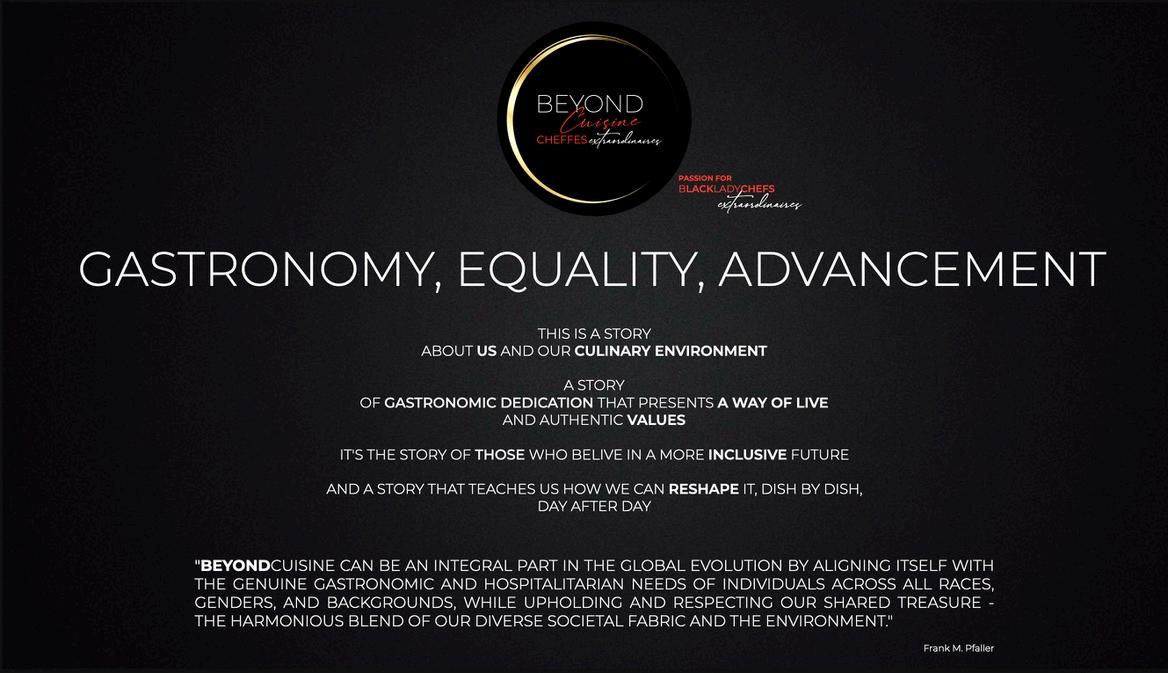 BEYOND
Cuisine
CHEFFES extraordinaires

PASSION FOR
BLACKLADYCHEFS
extraordinaires

GASTRONOMY, EQUALITY, ADVANCEMENT

THIS IS A STORY
ABOUT US AND OUR CULINARY ENVIRONMENT

A STORY
OF GASTRONOMIC DEDICATION THAT PRESENTS A WAY OF LIVE
AND AUTHENTIC VALUES

IT'S THE STORY OF THOSE WHO BELIVE IN A MORE INCLUSIVE FUTURE

AND A STORY THAT TEACHES US HOW WE CAN RESHAPE IT, DISH BY DISH,
DAY AFTER DAY

"BEYONDCUISINE CAN BE AN INTEGRAL PART IN THE GLOBAL EVOLUTION BY ALIGNING ITSELF WITH THE GENUINE GASTRONOMIC AND HOSPITALITARIAN NEEDS OF INDIVIDUALS ACROSS ALL RACES, GENDERS, AND BACKGROUNDS, WHILE UPHOLDING AND RESPECTING OUR SHARED TREASURE - THE HARMONIOUS BLEND OF OUR DIVERSE SOCIETAL FABRIC AND THE ENVIRONMENT."

Frank M. Pfaller